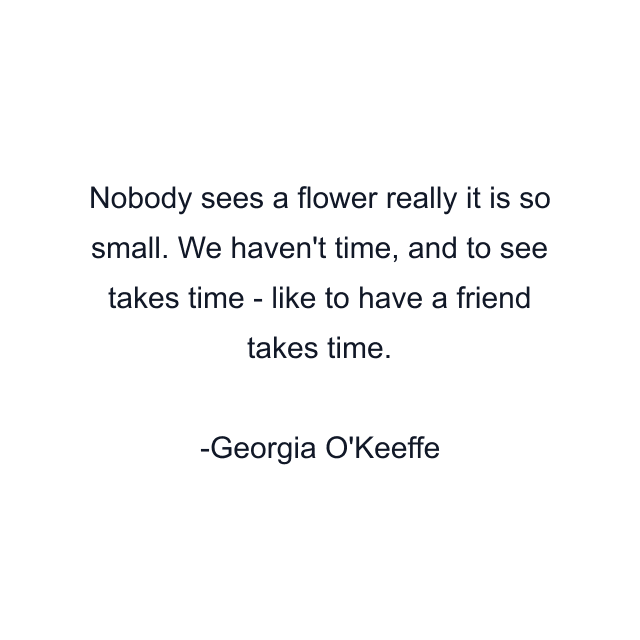 Nobody sees a flower really it is so small. We haven't time, and to see takes time - like to have a friend takes time.

-Georgia O'Keeffe